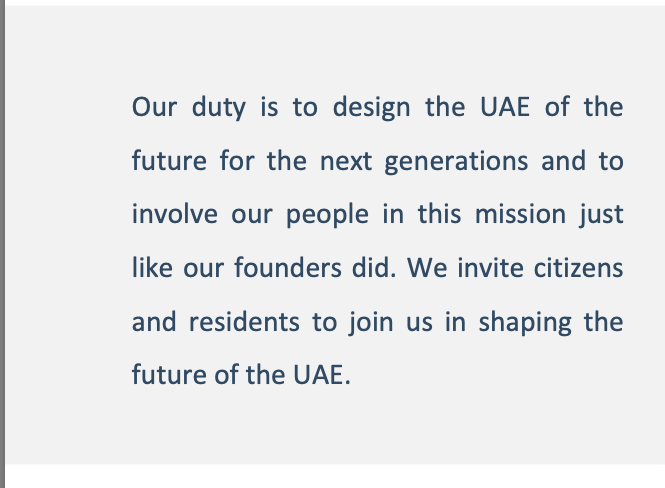 Our duty is to design the UAE of the future for the next generations and to involve our people in this mission just like our founders did. We invite citizens and residents to join us in shaping the future of the UAE.